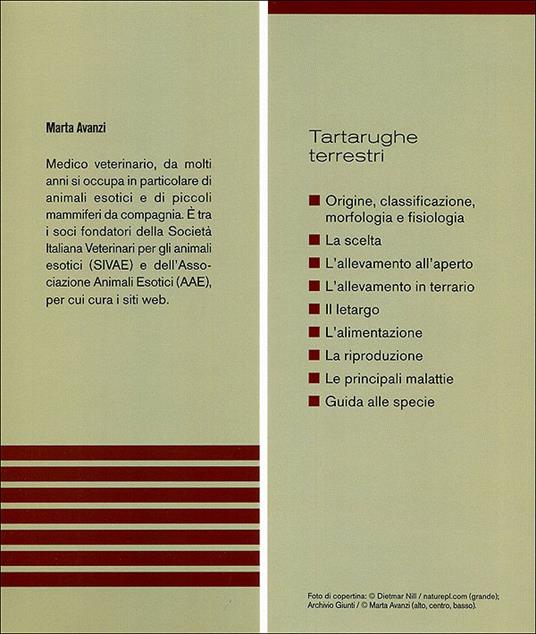 Marta Avanzi

Medico veterinario, da molti anni si occupa in particolare di animali esotici e di piccoli mammiferi da compagnia. È tra i soci fondatori della Società Italiana Veterinari per gli animali esotici (SIVAE) e dell'Associazione Animali Esotici (AAE), per cui cura i siti web.

Tartarughe terrestri

■ Origine, classificazione, morfologia e fisiologia
■ La scelta
■ L'allevamento all'aperto
■ L'allevamento in terrario
■ Il letargo
■ L'alimentazione
■ La riproduzione
■ Le principali malattie
■ Guida alle specie

Foto di copertina: © Dietmar Nill / naturepl.com (grande); Archivio Giunti / © Marta Avanzi (alto, centro, basso).